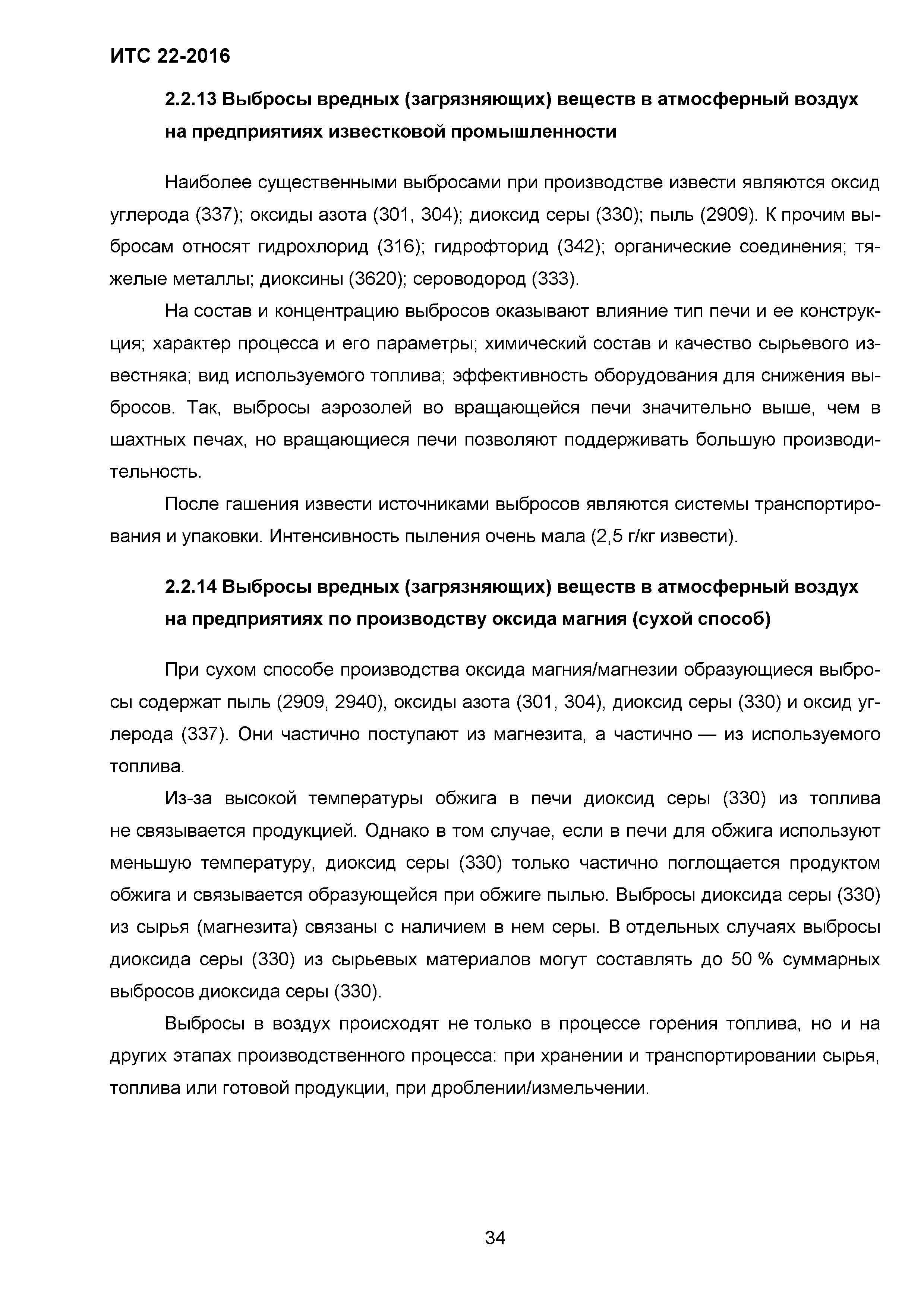 ИТС 22-2016

2.2.13 Выбросы вредных (загрязняющих) веществ в атмосферный воздух на предприятиях известковой промышленности

Наиболее существенными выбросами при производстве извести являются оксид углерода (337); оксиды азота (301, 304); диоксид серы (330); пыль (2909). К прочим выбросам относят гидрохлорид (316); гидрофторид (342); органические соединения; тяжелые металлы; диоксины (3620); сероводород (333).

На состав и концентрацию выбросов оказывают влияние тип печи и ее конструкция; характер процесса и его параметры; химический состав и качество сырьевого известняка; вид используемого топлива; эффективность оборудования для снижения выбросов. Так, выбросы аэрозолей во вращающейся печи значительно выше, чем в шахтных печах, но вращающиеся печи позволяют поддерживать большую производительность.

После гашения извести источниками выбросов являются системы транспортирования и упаковки. Интенсивность пыления очень мала (2,5 г/кг извести).

2.2.14 Выбросы вредных (загрязняющих) веществ в атмосферный воздух на предприятиях по производству оксида магния (сухой способ)

При сухом способе производства оксида магния/магнезии образующиеся выбросы содержат пыль (2909, 2940), оксиды азота (301, 304), диоксид серы (330) и оксид углерода (337). Они частично поступают из магнезита, а частично — из используемого топлива.

Из-за высокой температуры обжига в печи диоксид серы (330) из топлива не связывается продукцией. Однако в том случае, если в печи для обжига используют меньшую температуру, диоксид серы (330) только частично поглощается продуктом обжига и связывается образующейся при обжиге пылью. Выбросы диоксида серы (330) из сырья (магнезита) связаны с наличием в нем серы. В отдельных случаях выбросы диоксида серы (330) из сырьевых материалов могут составлять до 50 % суммарных выбросов диоксида серы (330).

Выбросы в воздух происходят не только в процессе горения топлива, но и на других этапах производственного процесса: при хранении и транспортировании сырья, топлива или готовой продукции, при дроблении/измельчении.

34